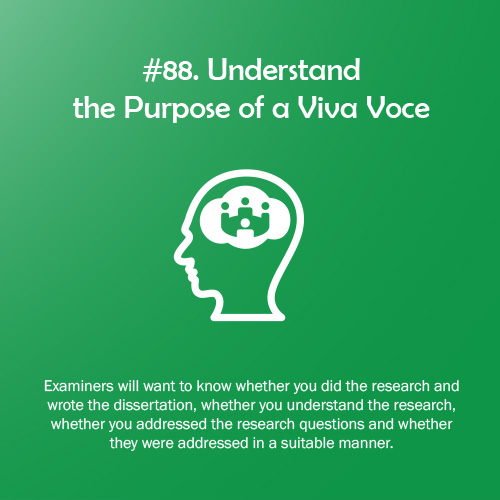 #88. Understand the Purpose of a Viva Voce

Examiners will want to know whether you did the research and wrote the dissertation, whether you understand the research, whether you addressed the research questions and whether they were addressed in a suitable manner.